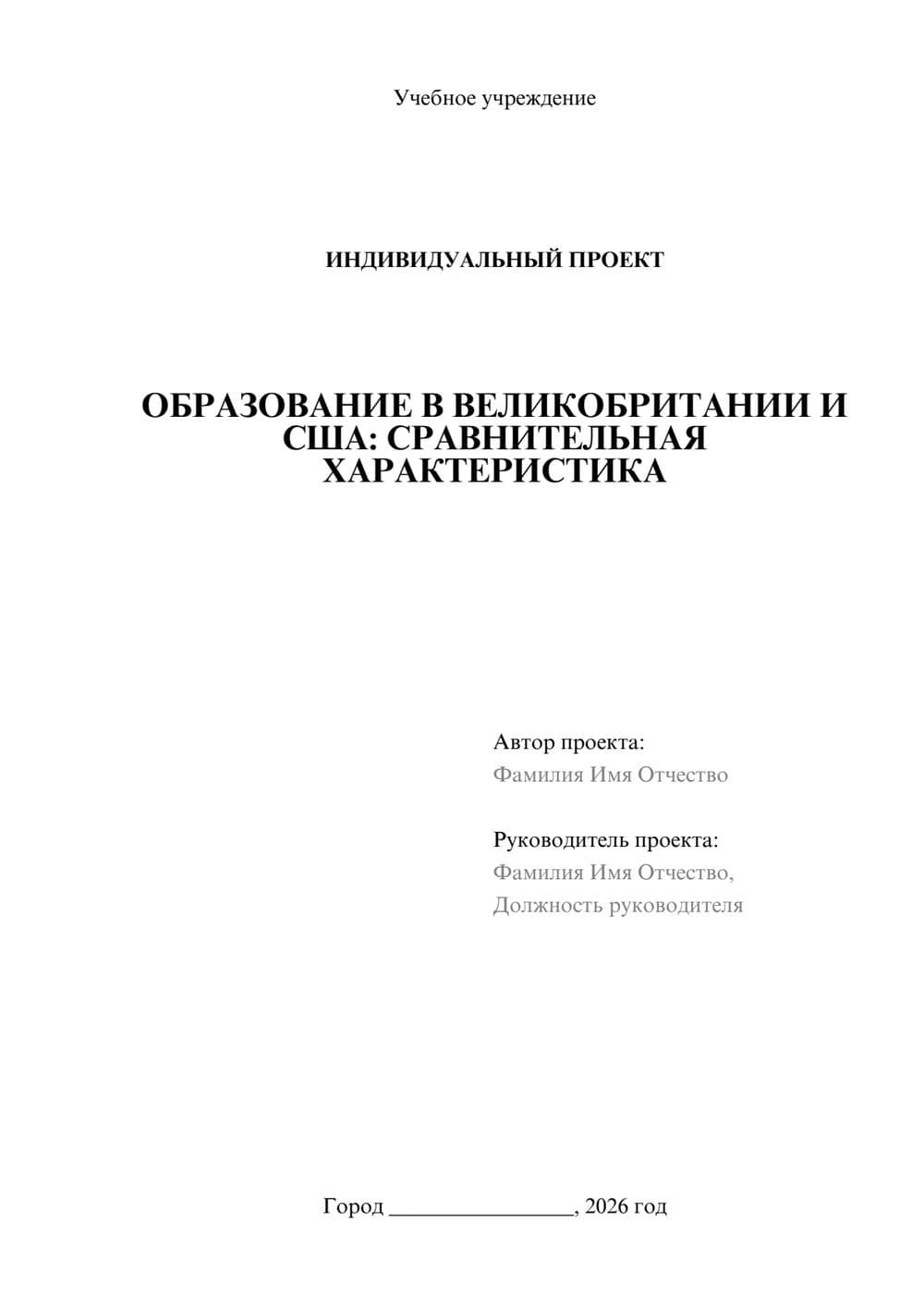 Учебное учреждение

ИНДИВИДУАЛЬНЫЙ ПРОЕКТ

ОБРАЗОВАНИЕ В ВЕЛИКОБРИТАНИИ И США: СРАВНИТЕЛЬНАЯ ХАРАКТЕРИСТИКА

Автор проекта:
Фамилия Имя Отчество

Руководитель проекта:
Фамилия Имя Отчество,
Должность руководителя

Город ________________, 2026 год